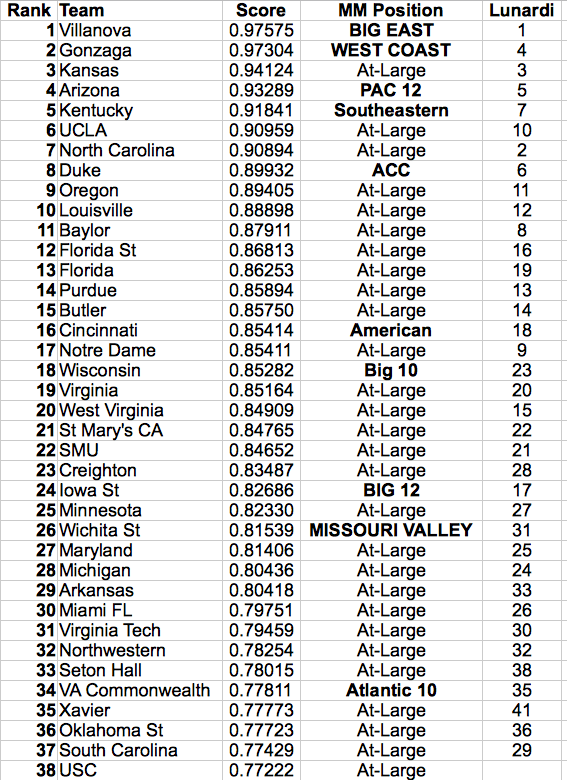 | Rank | Team | Score | MM Position | Lunardi |
|---|---|---|---|---|
| 1 | Villanova | 0.97575 | BIG EAST | 1 |
| 2 | Gonzaga | 0.97304 | WEST COAST | 4 |
| 3 | Kansas | 0.94124 | At-Large | 3 |
| 4 | Arizona | 0.93289 | PAC 12 | 5 |
| 5 | Kentucky | 0.91841 | Southeastern | 7 |
| 6 | UCLA | 0.90959 | At-Large | 10 |
| 7 | North Carolina | 0.90894 | At-Large | 2 |
| 8 | Duke | 0.89932 | ACC | 6 |
| 9 | Oregon | 0.89405 | At-Large | 11 |
| 10 | Louisville | 0.88898 | At-Large | 12 |
| 11 | Baylor | 0.87911 | At-Large | 8 |
| 12 | Florida St | 0.86813 | At-Large | 16 |
| 13 | Florida | 0.86253 | At-Large | 19 |
| 14 | Purdue | 0.85894 | At-Large | 13 |
| 15 | Butler | 0.85750 | At-Large | 14 |
| 16 | Cincinnati | 0.85414 | American | 18 |
| 17 | Notre Dame | 0.85411 | At-Large | 9 |
| 18 | Wisconsin | 0.85282 | Big 10 | 23 |
| 19 | Virginia | 0.85164 | At-Large | 20 |
| 20 | West Virginia | 0.84909 | At-Large | 15 |
| 21 | St Mary's CA | 0.84765 | At-Large | 22 |
| 22 | SMU | 0.84652 | At-Large | 21 |
| 23 | Creighton | 0.83487 | At-Large | 28 |
| 24 | Iowa St | 0.82686 | BIG 12 | 17 |
| 25 | Minnesota | 0.82330 | At-Large | 27 |
| 26 | Wichita St | 0.81539 | MISSOURI VALLEY | 31 |
| 27 | Maryland | 0.81406 | At-Large | 25 |
| 28 | Michigan | 0.80436 | At-Large | 24 |
| 29 | Arkansas | 0.80418 | At-Large | 33 |
| 30 | Miami FL | 0.79751 | At-Large | 26 |
| 31 | Virginia Tech | 0.79459 | At-Large | 30 |
| 32 | Northwestern | 0.78254 | At-Large | 32 |
| 33 | Seton Hall | 0.78015 | At-Large | 38 |
| 34 | VA Commonwealth | 0.77811 | Atlantic 10 | 35 |
| 35 | Xavier | 0.77773 | At-Large | 41 |
| 36 | Oklahoma St | 0.77723 | At-Large | 36 |
| 37 | South Carolina | 0.77429 | At-Large | 29 |
| 38 | USC | 0.77222 | At-Large | |